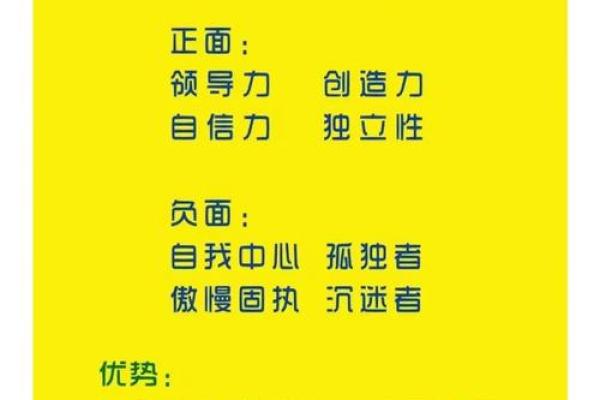 正面：
领导力　创造力
自信力　独立性

负面：
自我中心　孤独者
傲慢固执　沉迷者

优势：